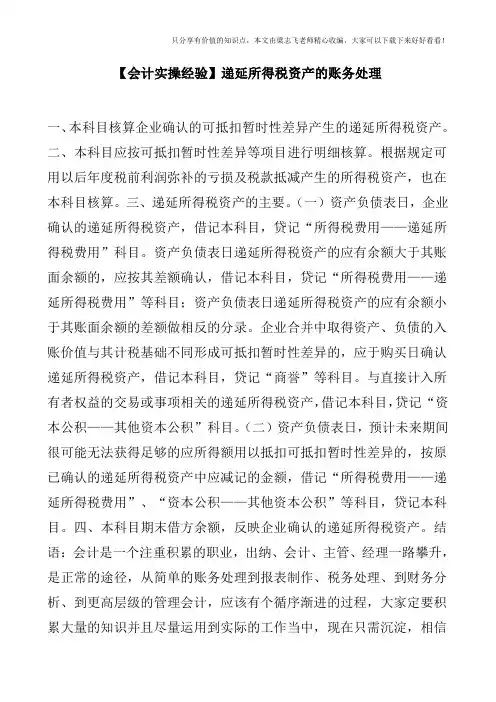 只分享有价值的知识点，本文由梁志飞老师精心收编，大家可以下载下来好好看看！

【会计实操经验】递延所得税资产的账务处理

一、本科目核算企业确认的可抵扣暂时性差异产生的递延所得税资产。二、本科目应按可抵扣暂时性差异等项目进行明细核算。根据规定可用以后年度税前利润弥补的亏损及税款抵减产生的所得税资产，也在本科目核算。三、递延所得税资产的主要。（一）资产负债表日，企业确认的递延所得税资产，借记本科目，贷记“所得税费用——递延所得税费用”科目。资产负债表日递延所得税资产的应有余额大于其账面余额的，应按其差额确认，借记本科目，贷记“所得税费用——递延所得税费用”等科目；资产负债表日递延所得税资产的应有余额小于其账面余额的差额做相反的分录。企业合并中取得资产、负债的入账价值与其计税基础不同形成可抵扣暂时性差异的，应于购买日确认递延所得税资产，借记本科目，贷记“商誉”等科目。与直接计入所有者权益的交易或事项相关的递延所得税资产，借记本科目，贷记“资本公积——其他资本公积”科目。（二）资产负债表日，预计未来期间很可能无法获得足够的应所得额用以抵扣可抵扣暂时性差异的，按原已确认的递延所得税资产中应减记的金额，借记“所得税费用——递延所得税费用”、“资本公积——其他资本公积”等科目，贷记本科目。四、本科目期末借方余额，反映企业确认的递延所得税资产。结语：会计是一个注重积累的职业，出纳、会计、主管、经理一路攀升，是正常的途径，从简单的账务处理到报表制作、税务处理、到财务分析、到更高层级的管理会计，应该有个循序渐进的过程，大家定要积累大量的知识并且尽量运用到实际的工作当中，现在只需沉淀，相信